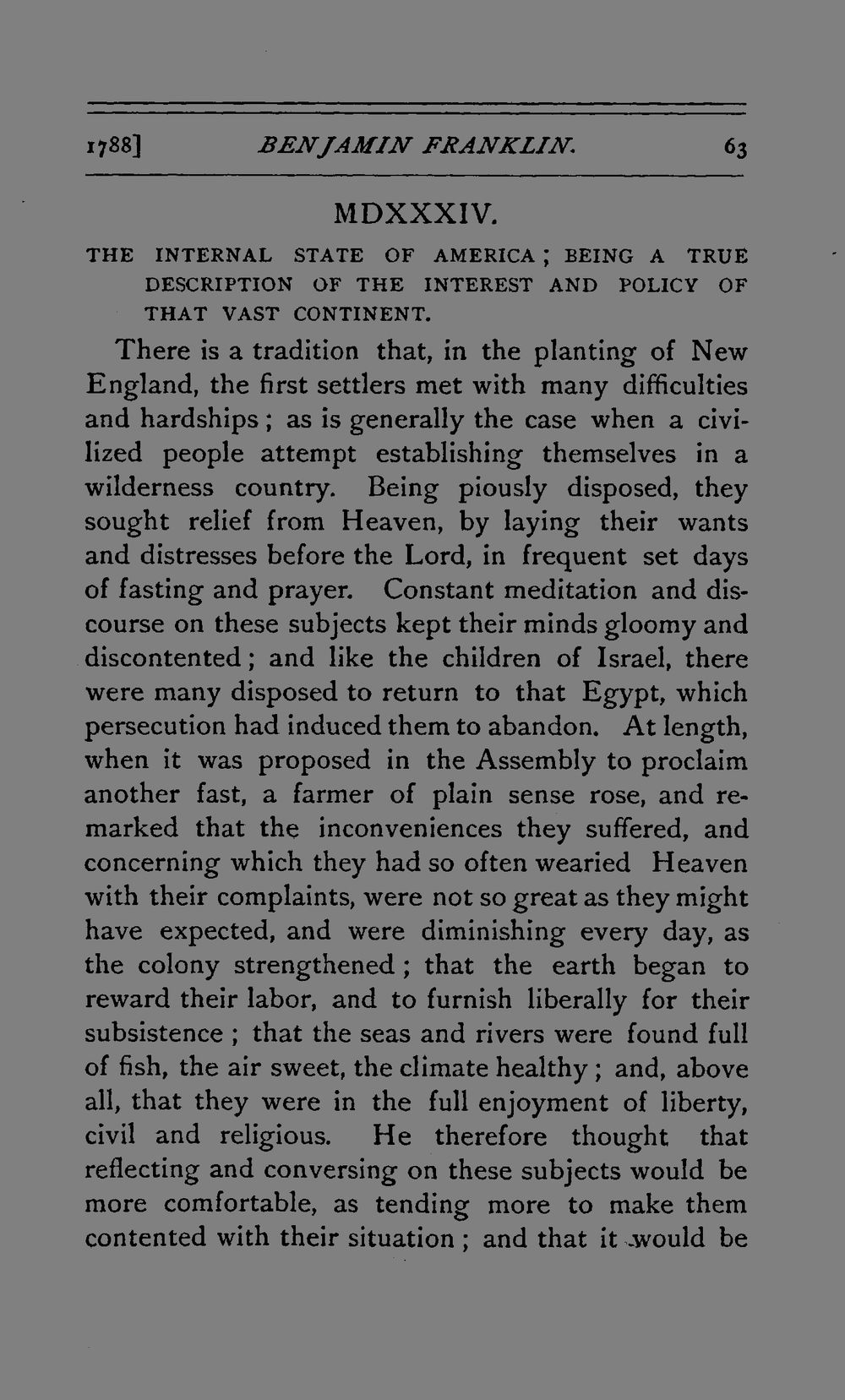 1788] BENJAMIN FRANKLIN. 63

MDXXXIV.

THE INTERNAL STATE OF AMERICA; BEING A TRUE DESCRIPTION OF THE INTEREST AND POLICY OF THAT VAST CONTINENT.

There is a tradition that, in the planting of New England, the first settlers met with many difficulties and hardships; as is generally the case when a civilized people attempt establishing themselves in a wilderness country. Being piously disposed, they sought relief from Heaven, by laying their wants and distresses before the Lord, in frequent set days of fasting and prayer. Constant meditation and discourse on these subjects kept their minds gloomy and discontented; and like the children of Israel, there were many disposed to return to that Egypt, which persecution had induced them to abandon. At length, when it was proposed in the Assembly to proclaim another fast, a farmer of plain sense rose, and remarked that the inconveniences they suffered, and concerning which they had so often wearied Heaven with their complaints, were not so great as they might have expected, and were diminishing every day, as the colony strengthened; that the earth began to reward their labor, and to furnish liberally for their subsistence; that the seas and rivers were found full of fish, the air sweet, the climate healthy; and, above all, that they were in the full enjoyment of liberty, civil and religious. He therefore thought that reflecting and conversing on these subjects would be more comfortable, as tending more to make them contented with their situation; and that it would be